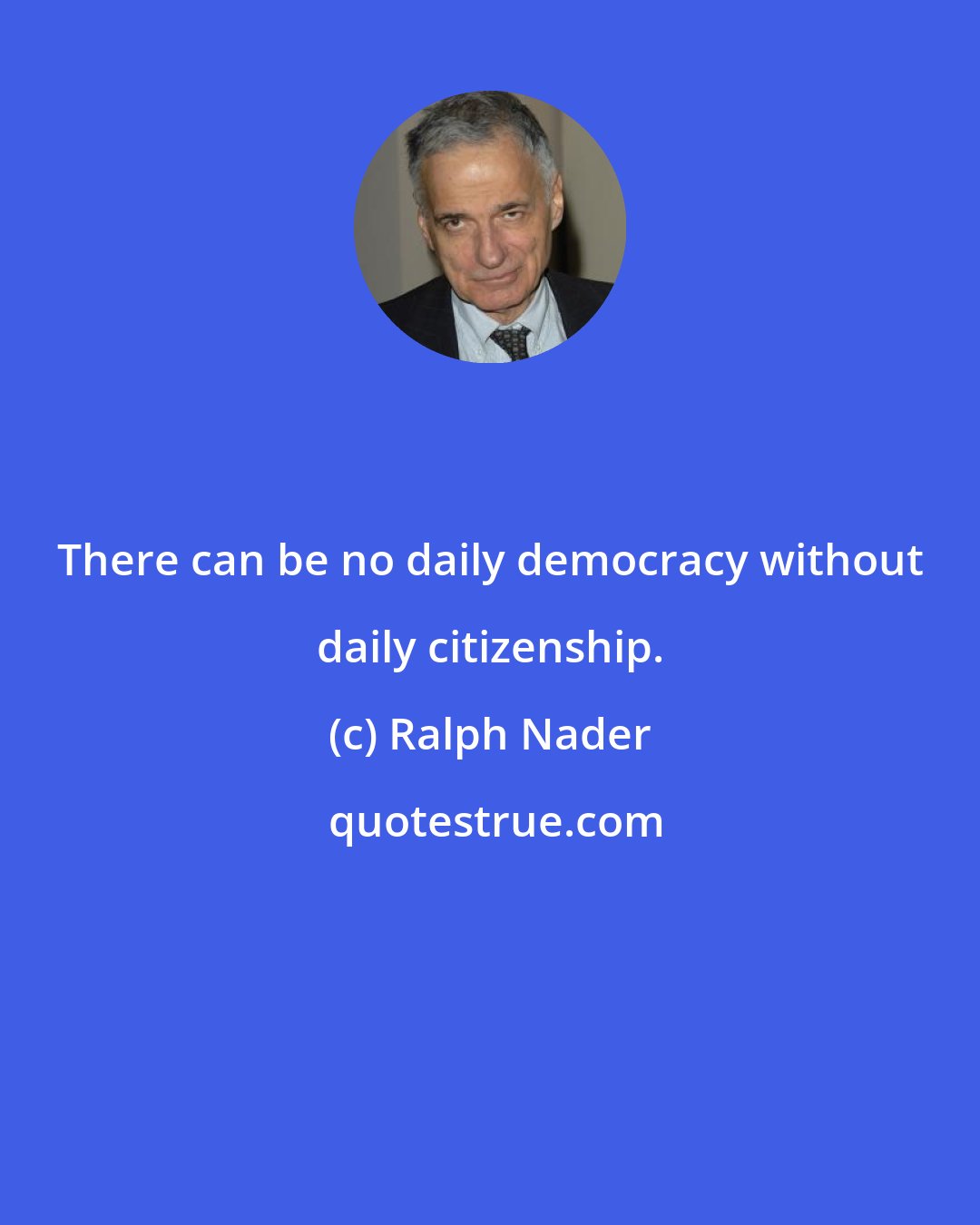 There can be no daily democracy without daily citizenship.

(c) Ralph Nader

quotestrue.com